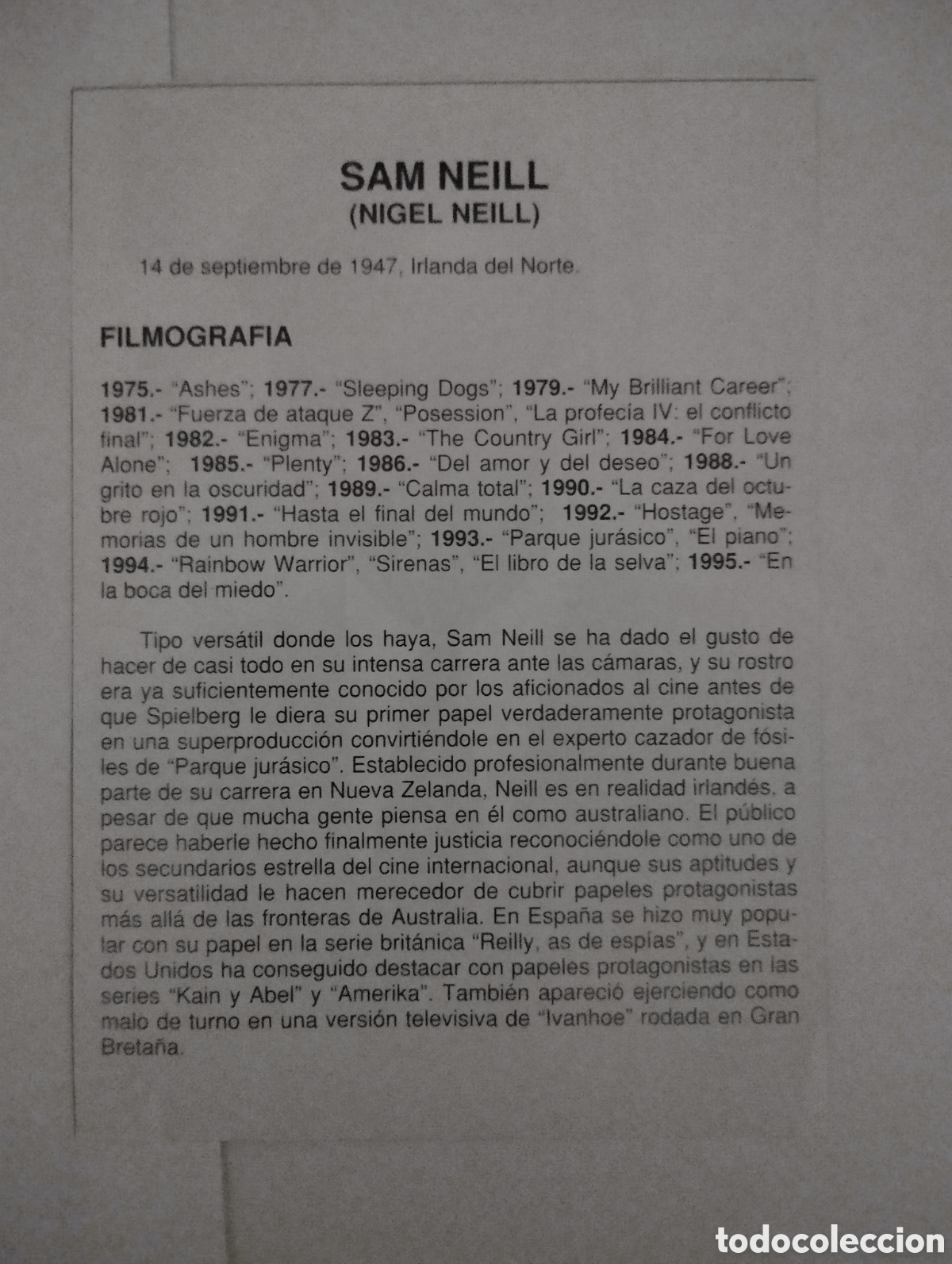 SAM NEILL
(NIGEL NEILL)

14 de septiembre de 1947, Irlanda del Norte.

FILMOGRAFIA

1975.- "Ashes"; 1977.- "Sleeping Dogs"; 1979.- "My Brilliant Career"; 1981.- "Fuerza de ataque Z", "Posession", "La profecía IV: el conflicto final"; 1982.- "Enigma"; 1983.- "The Country Girl"; 1984.- "For Love Alone"; 1985.- "Plenty"; 1986.- "Del amor y del deseo"; 1988.- "Un grito en la oscuridad"; 1989.- "Calma total"; 1990.- "La caza del octubre rojo"; 1991.- "Hasta el final del mundo"; 1992.- "Hostage", "Memorias de un hombre invisible"; 1993.- "Parque jurásico", "El piano"; 1994.- "Rainbow Warrior", "Sirenas", "El libro de la selva"; 1995.- "En la boca del miedo".

Tipo versátil donde los haya, Sam Neill se ha dado el gusto de hacer de casi todo en su intensa carrera ante las cámaras, y su rostro era ya suficientemente conocido por los aficionados al cine antes de que Spielberg le diera su primer papel verdaderamente protagonista en una superproducción convirtiéndole en el experto cazador de fósiles de "Parque jurásico". Establecido profesionalmente durante buena parte de su carrera en Nueva Zelanda, Neill es en realidad irlandés, a pesar de que mucha gente piensa en él como australiano. El público parece haberle hecho finalmente justicia reconociéndole como uno de los secundarios estrella del cine internacional, aunque sus aptitudes y su versatilidad le hacen merecedor de cubrir papeles protagonistas más allá de las fronteras de Australia. En España se hizo muy popular con su papel en la serie británica "Reilly, as de espías", y en Estados Unidos ha conseguido destacar con papeles protagonistas en las series "Kain y Abel" y "Amerika". También apareció ejerciendo como malo de turno en una versión televisiva de "Ivanhoe" rodada en Gran Bretaña.

todocoleccion